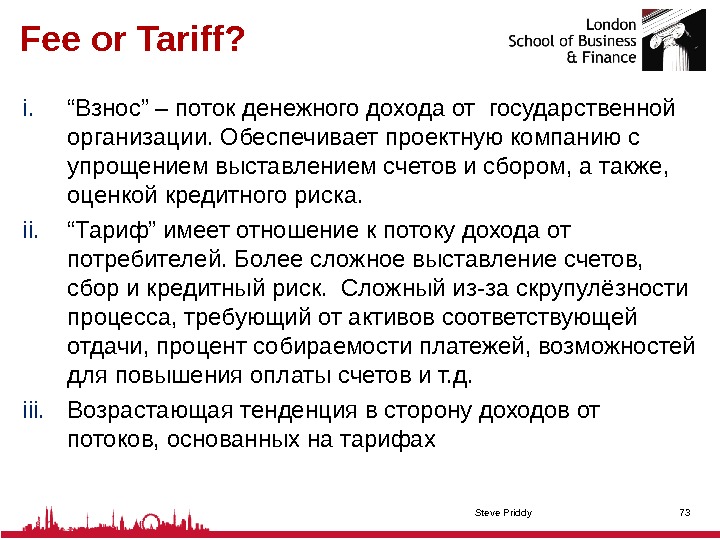 Fee or Tariff?

London School of Business & Finance

i. “Взнос” – поток денежного дохода от государственной организации. Обеспечивает проектную компанию с упрощением выставлением счетов и сбором, а также, оценкой кредитного риска.

ii. “Тариф” имеет отношение к потоку дохода от потребителей. Более сложное выставление счетов, сбор и кредитный риск. Сложный из-за скрупулёзности процесса, требующий от активов соответствующей отдачи, процент собираемости платежей, возможностей для повышения оплаты счетов и т.д.

iii. Возрастающая тенденция в сторону доходов от потоков, основанных на тарифах

Steve Priddy

73